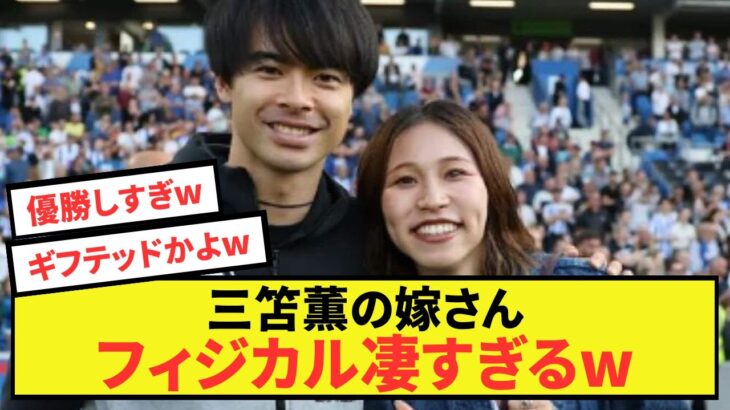 優勝しすぎw

ギフテッドかよw

三笘薫の嫁さん
フィジカル凄すぎるw